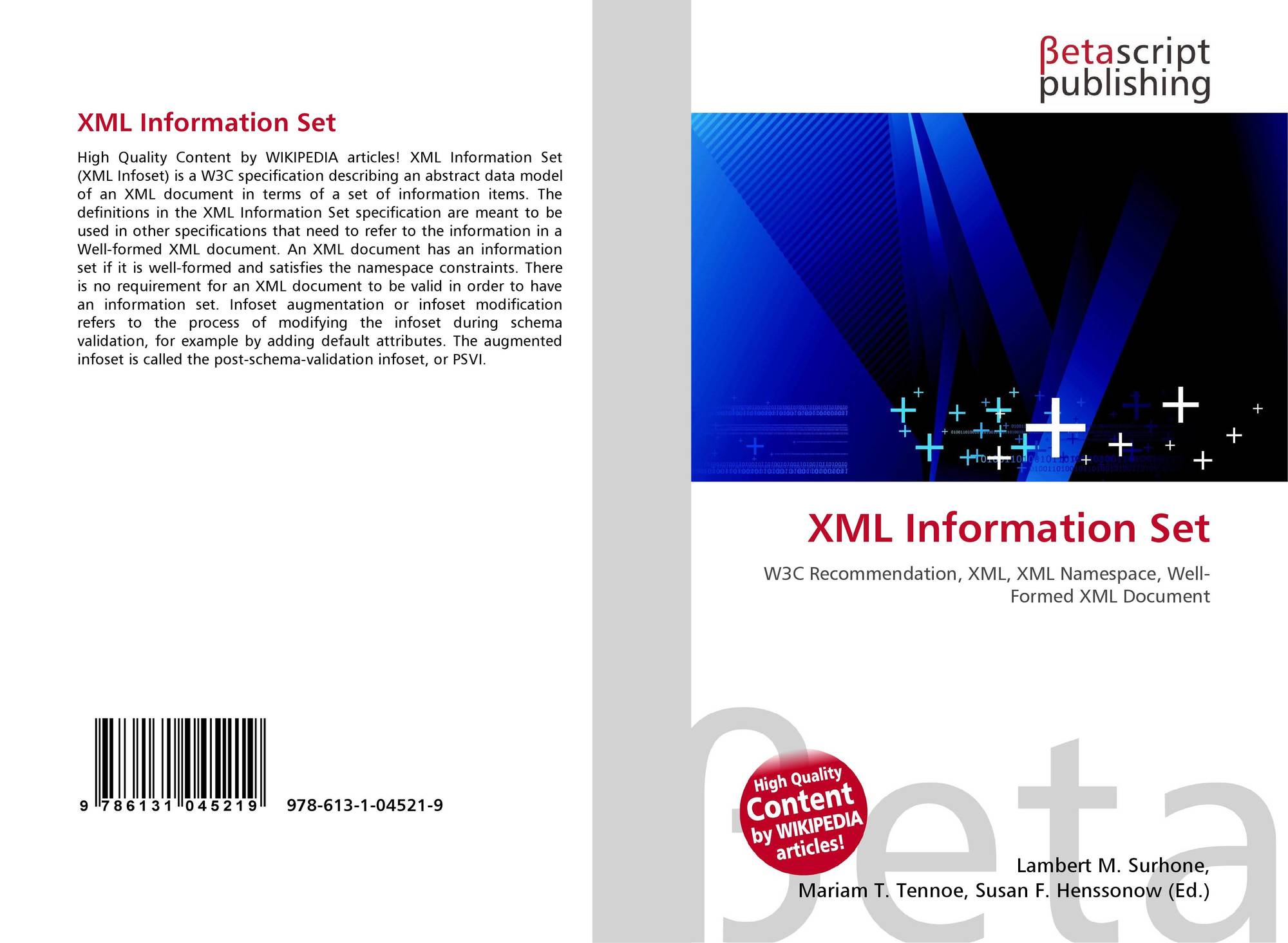 XML Information Set

High Quality Content by WIKIPEDIA articles! XML Information Set (XML Infoset) is a W3C specification describing an abstract data model of an XML document in terms of a set of information items. The definitions in the XML Information Set specification are meant to be used in other specifications that need to refer to the information in a Well-formed XML document. An XML document has an information set if it is well-formed and satisfies the namespace constraints. There is no requirement for an XML document to be valid in order to have an information set. Infoset augmentation or infoset modification refers to the process of modifying the infoset during schema validation, for example by adding default attributes. The augmented infoset is called the post-schema-validation infoset, or PSVI.

9 786131 045219 978-613-1-04521-9

βetascript
publishing

XML Information Set

W3C Recommendation, XML, XML Namespace, Well-Formed XML Document

High Quality
Content
by WIKIPEDIA
articles!

Lambert M. Surhone,
Mariam T. Tennoe, Susan F. Henssonow (Ed.)

βeta